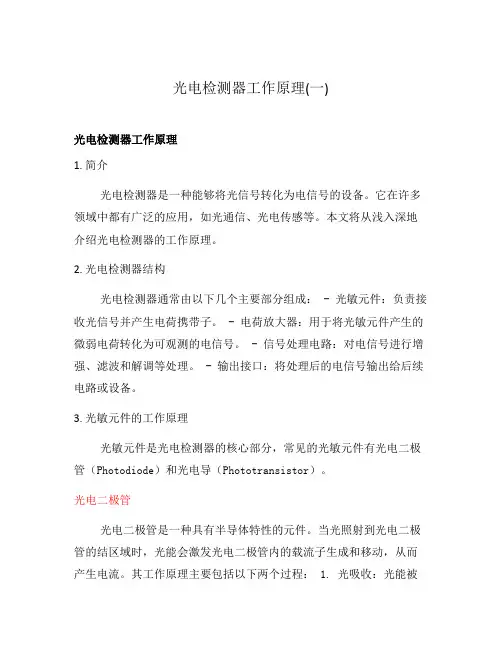 光电检测器工作原理(一)

光电检测器工作原理

1. 简介

光电检测器是一种能够将光信号转化为电信号的设备。它在许多领域中都有广泛的应用，如光通信、光电传感等。本文将从浅入深地介绍光电检测器的工作原理。

2. 光电检测器结构

光电检测器通常由以下几个主要部分组成： - 光敏元件：负责接收光信号并产生电荷携带子。 - 电荷放大器：用于将光敏元件产生的微弱电荷转化为可观测的电信号。 - 信号处理电路：对电信号进行增强、滤波和解调等处理。 - 输出接口：将处理后的电信号输出给后续电路或设备。

3. 光敏元件的工作原理

光敏元件是光电检测器的核心部分，常见的光敏元件有光电二极管（Photodiode）和光电导（Phototransistor）。

光电二极管

光电二极管是一种具有半导体特性的元件。当光照射到光电二极管的结区域时，光能会激发光电二极管内的载流子生成和移动，从而产生电流。其工作原理主要包括以下两个过程： 1. 光吸收：光能被